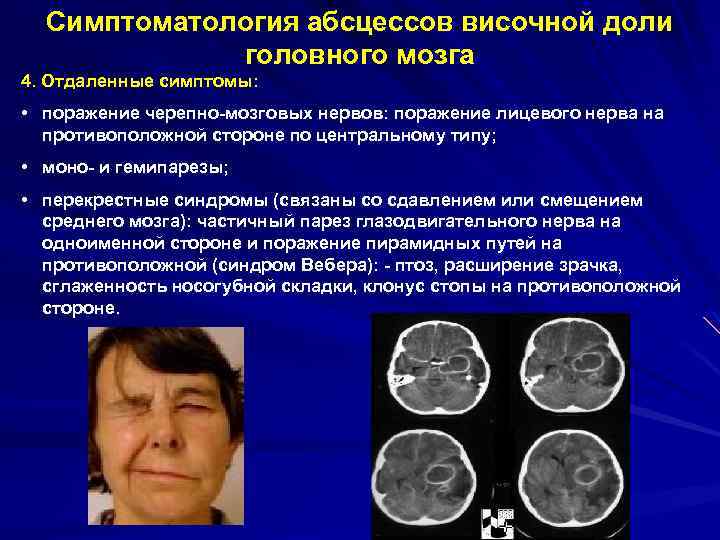 Симптоматология абсцессов височной доли головного мозга

4. Отдаленные симптомы:

• поражение черепно-мозговых нервов: поражение лицевого нерва на противоположной стороне по центральному типу;

• моно- и гемипарезы;

• перекрестные синдромы (связаны со сдавлением или смещением среднего мозга): частичный парез глазодвигательного нерва на одноименной стороне и поражение пирамидных путей на противоположной (синдром Вебера): - птоз, расширение зрачка, сглаженность носогубной складки, клонус стопы на противоположной стороне.